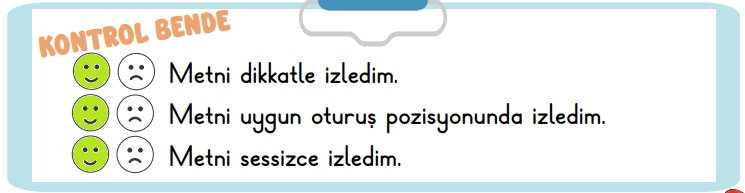 KONTROL BENDE

Metni dikkatle izledim.

Metni uygun oturuş pozisyonunda izledim.

Metni sessizce izledim.